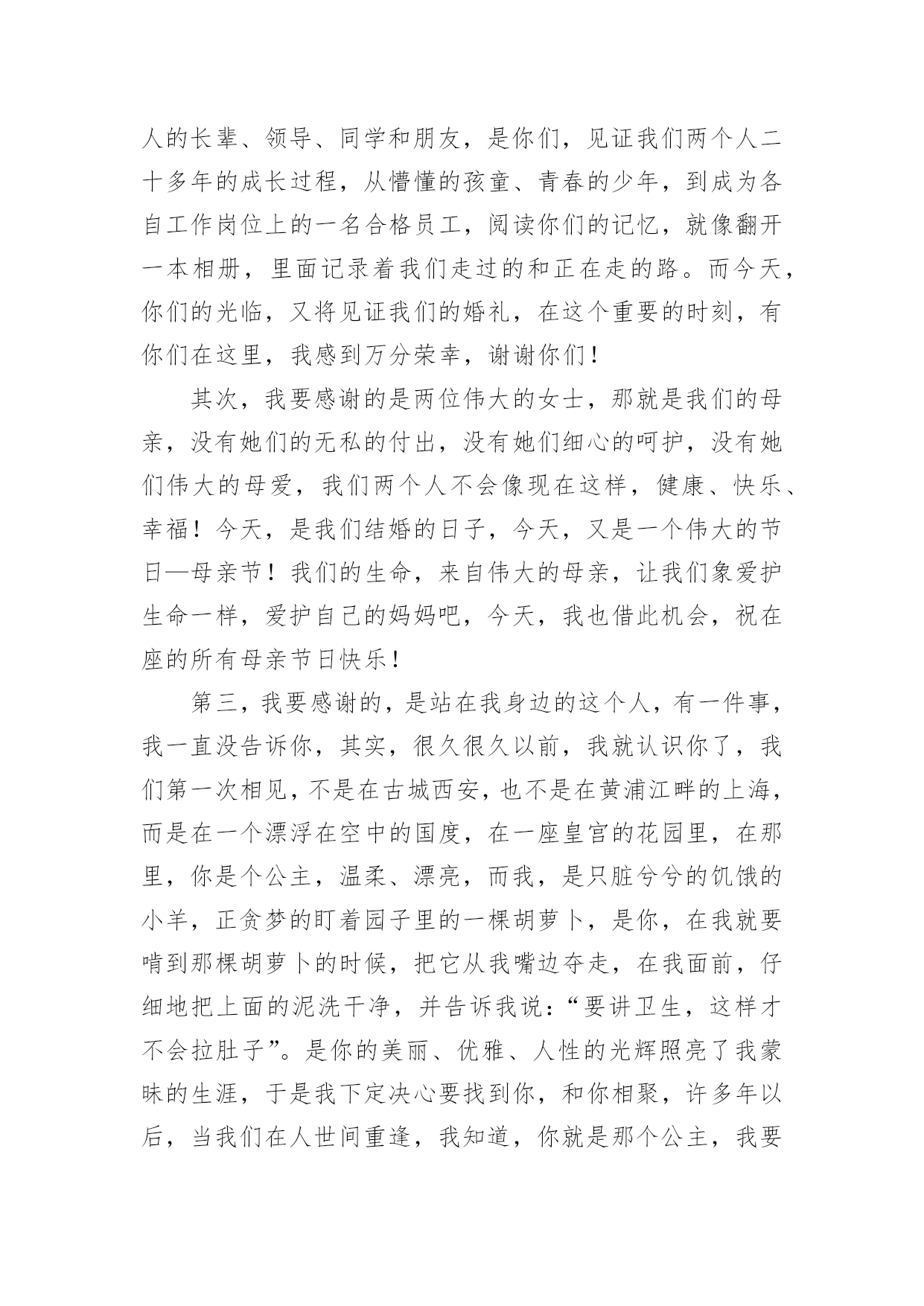 人的长辈、领导、同学和朋友，是你们，见证我们两个人二十多年的成长过程，从懵懂的孩童、青春的少年，到成为各自工作岗位上的一名合格员工，阅读你们的记忆，就像翻开一本相册，里面记录着我们走过的和正在走的路。而今天，你们的光临，又将见证我们的婚礼，在这个重要的时刻，有你们在这里，我感到万分荣幸，谢谢你们！

其次，我要感谢的是两位伟大的女士，那就是我们的母亲，没有她们的无私的付出，没有她们细心的呵护，没有她们伟大的母爱，我们两个人不会像现在这样，健康、快乐、幸福！今天，是我们结婚的日子，今天，又是一个伟大的节日—母亲节！我们的生命，来自伟大的母亲，让我们象爱护生命一样，爱护自己的妈妈吧，今天，我也借此机会，祝在座的所有母亲节日快乐！

第三，我要感谢的，是站在我身边的这个人，有一件事，我一直没告诉你，其实，很久很久以前，我就认识你了，我们第一次相见，不是在古城西安，也不是在黄浦江畔的上海，而是在一个漂浮在空中的国度，在一座皇宫的花园里，在那里，你是个公主，温柔、漂亮，而我，是只脏兮兮的饥饿的小羊，正贪梦的盯着园子里的一棵胡萝卜，是你，在我就要啃到那棵胡萝卜的时候，把它从我嘴边夺走，在我面前，仔细地把上面的泥洗干净，并告诉我说：“要讲卫生，这样才不会拉肚子”。是你的美丽、优雅、人性的光辉照亮了我蒙昧的生涯，于是我下定决心要找到你，和你相聚，许多年以后，当我们在人世间重逢，我知道，你就是那个公主，我要